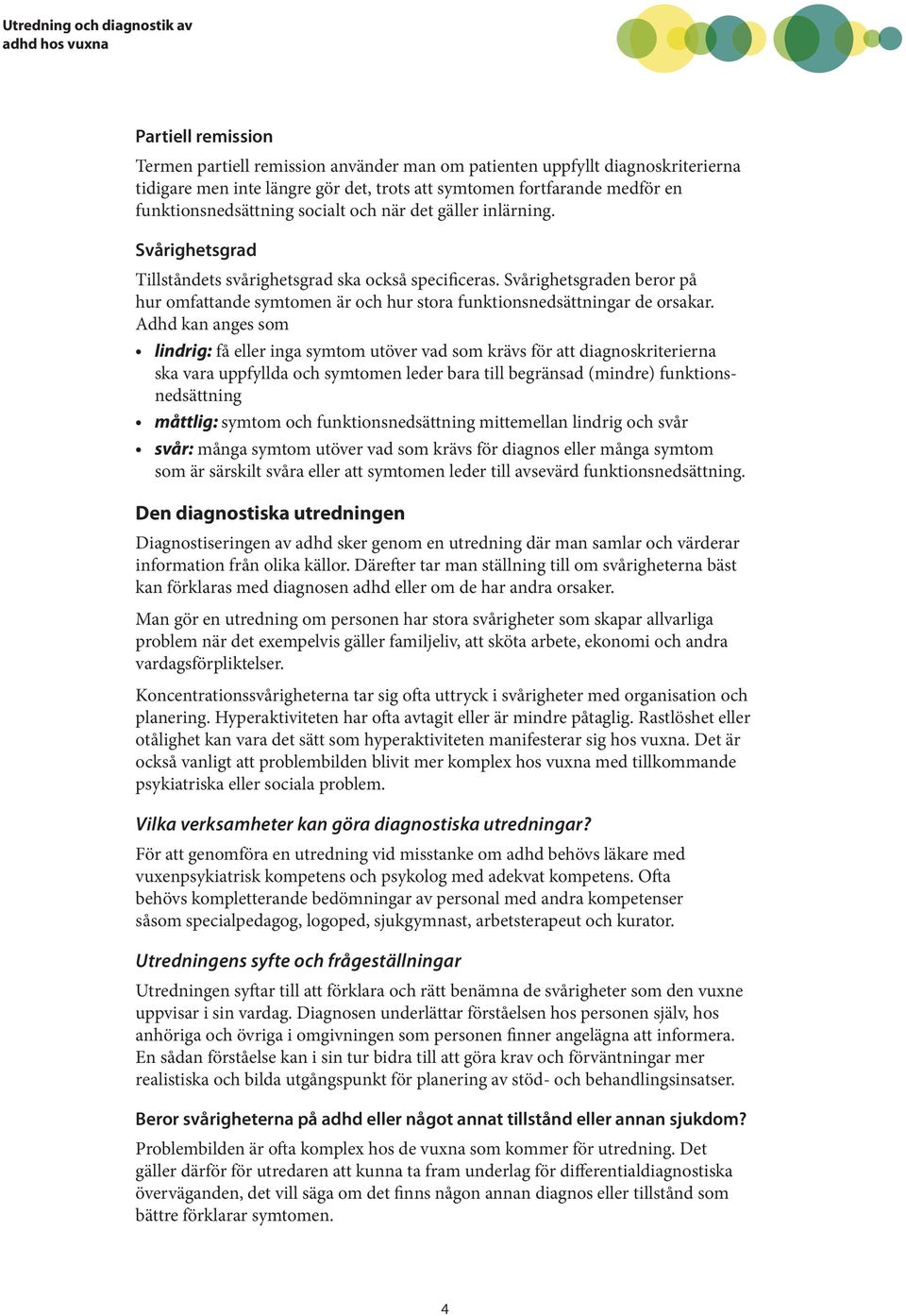 Utredning och diagnostik av adhd hos vuxna

Partiell remission

Termen partiell remission använder man om patienten uppfyllt diagnoskriterierna tidigare men inte längre gör det, trots att symtomen fortfarande medför en funktionsnedsättning socialt och när det gäller inlärning.

Svårighetsgrad

Tillståndets svårighetsgrad ska också specificeras. Svårighetsgraden beror på hur omfattande symtomen är och hur stora funktionsnedsättningar de orsakar. Adhd kan anges som

• lindrig: få eller inga symtom utöver vad som krävs för att diagnoskriterierna ska vara uppfyllda och symtomen leder bara till begränsad (mindre) funktionsnedsättning
• måttlig: symtom och funktionsnedsättning mittemellan lindrig och svår
• svår: många symtom utöver vad som krävs för diagnos eller många symtom som är särskilt svåra eller att symtomen leder till avsevärd funktionsnedsättning.

Den diagnostiska utredningen

Diagnostiseringen av adhd sker genom en utredning där man samlar och värderar information från olika källor. Därefter tar man ställning till om svårigheterna bäst kan förklaras med diagnosen adhd eller om de har andra orsaker.

Man gör en utredning om personen har stora svårigheter som skapar allvarliga problem när det exempelvis gäller familjeliv, att sköta arbete, ekonomi och andra vardagsförpliktelser.

Koncentrationssvårigheterna tar sig ofta uttryck i svårigheter med organisation och planering. Hyperaktiviteten har ofta avtagit eller är mindre påtaglig. Rastlöshet eller otålighet kan vara det sätt som hyperaktiviteten manifesterar sig hos vuxna. Det är också vanligt att problembilden blivit mer komplex hos vuxna med tillkommande psykiatriska eller sociala problem.

Vilka verksamheter kan göra diagnostiska utredningar?

För att genomföra en utredning vid misstanke om adhd behövs läkare med vuxenpsykiatrisk kompetens och psykolog med adekvat kompetens. Ofta behövs kompletterande bedömningar av personal med andra kompetenser såsom specialpedagog, logoped, sjukgymnast, arbetsterapeut och kurator.

Utredningens syfte och frågeställningar

Utredningen syftar till att förklara och rätt benämna de svårigheter som den vuxne uppvisar i sin vardag. Diagnosen underlättar förståelsen hos personen själv, hos anhöriga och övriga i omgivningen som personen finner angelägna att informera. En sådan förståelse kan i sin tur bidra till att göra krav och förväntningar mer realistiska och bilda utgångspunkt för planering av stöd- och behandlingsinsatser.

Beror svårigheterna på adhd eller något annat tillstånd eller annan sjukdom?

Problembilden är ofta komplex hos de vuxna som kommer för utredning. Det gäller därför för utredaren att kunna ta fram underlag för differentialdiagnostiska överväganden, det vill säga om det finns någon annan diagnos eller tillstånd som bättre förklarar symtomen.

4